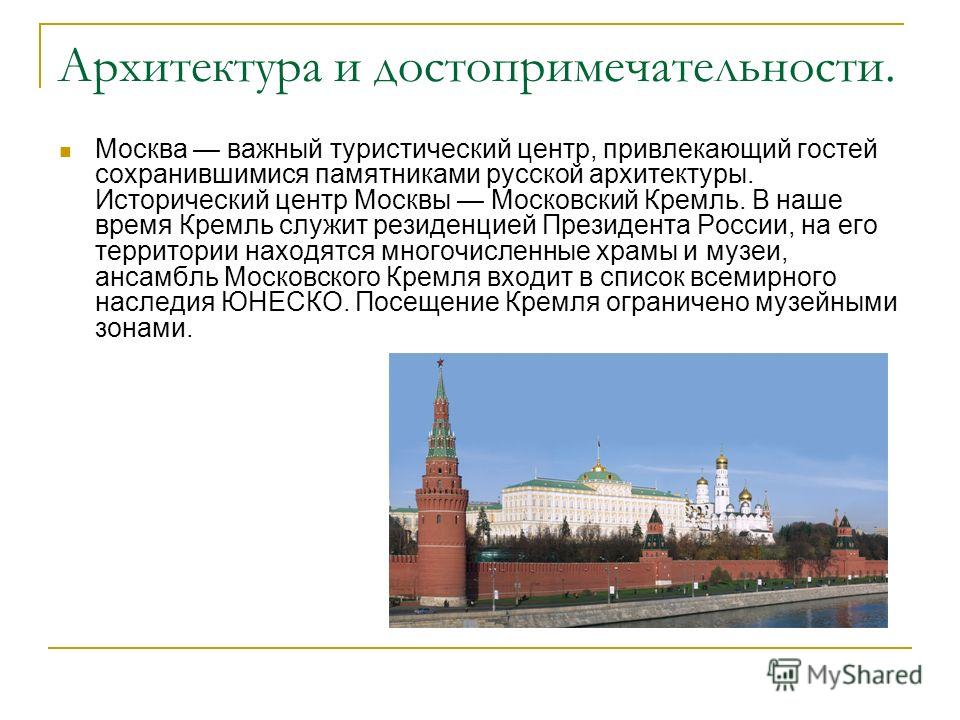 Архитектура и достопримечательности.

Москва — важный туристический центр, привлекающий гостей сохранившимися памятниками русской архитектуры. Исторический центр Москвы — Московский Кремль. В наше время Кремль служит резиденцией Президента России, на его территории находятся многочисленные храмы и музеи, ансамбль Московского Кремля входит в список всемирного наследия ЮНЕСКО. Посещение Кремля ограничено музейными зонами.

MyShared